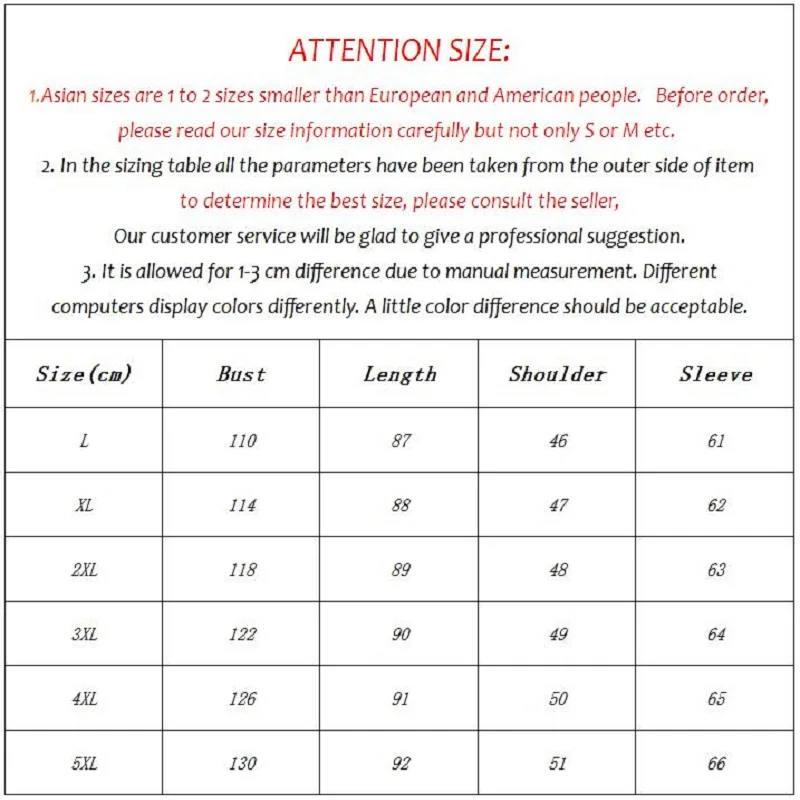 ATTENTION SIZE:

1.Asian sizes are 1 to 2 sizes smaller than European and American people. Before order, please read our size information carefully but not only S or M etc.

2. In the sizing table all the parameters have been taken from the outer side of item to determine the best size, please consult the seller, Our customer service will be glad to give a professional suggestion.

3. It is allowed for 1-3 cm difference due to manual measurement. Different computers display colors differently. A little color difference should be acceptable.

| Size(cm) | Bust | Length | Shoulder | Sleeve |
|---|---|---|---|---|
| L | 110 | 87 | 46 | 61 |
| XL | 114 | 88 | 47 | 62 |
| 2XL | 118 | 89 | 48 | 63 |
| 3XL | 122 | 90 | 49 | 64 |
| 4XL | 126 | 91 | 50 | 65 |
| 5XL | 130 | 92 | 51 | 66 |